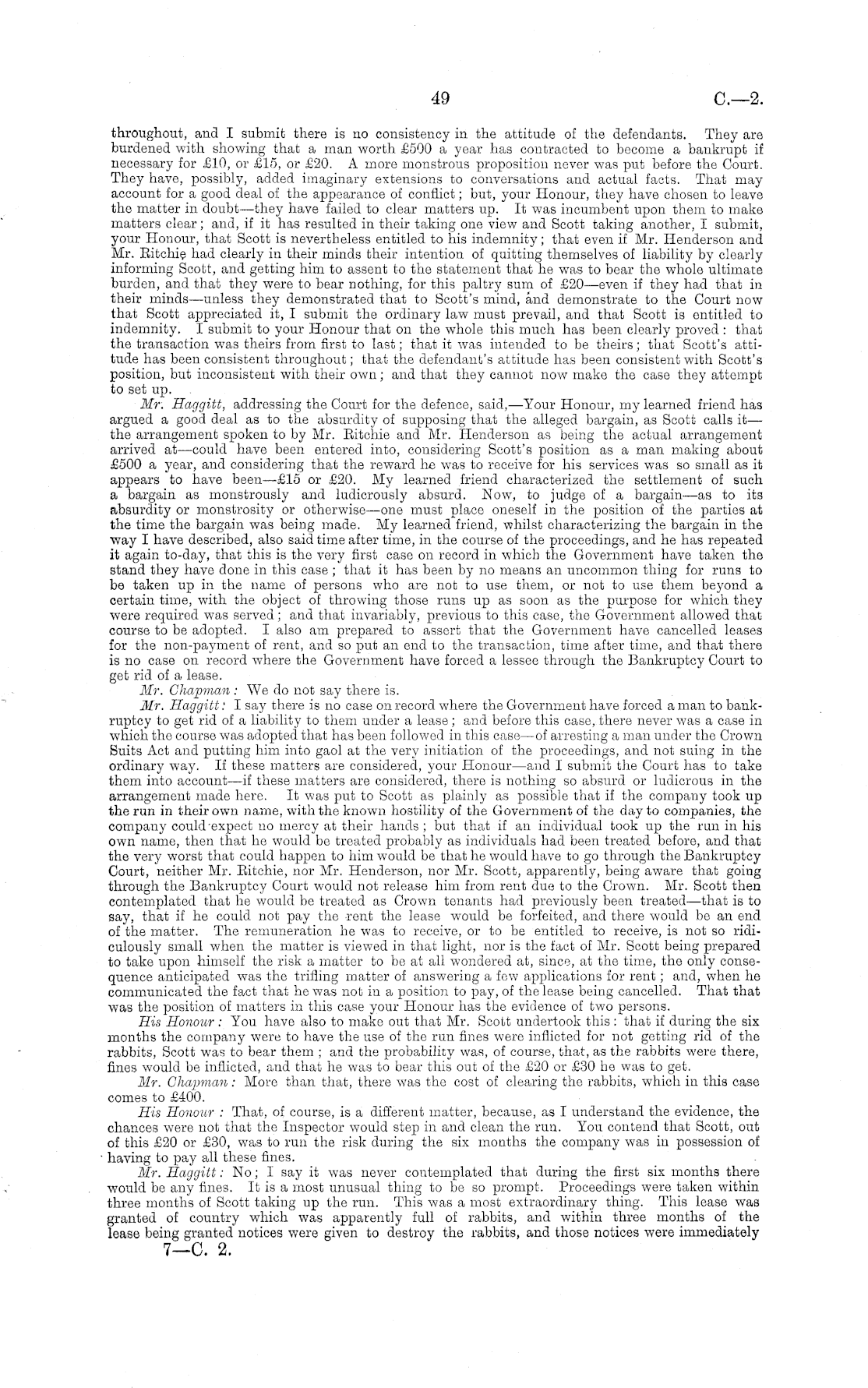 49 C.—2.

throughout, and I submit there is no consistency in the attitude of the defendants. They are burdened with showing that a man worth £500 a year has contracted to become a bankrupt if necessary for £10, or £15, or £20. A more monstrous proposition never was put before the Court. They have, possibly, added imaginary extensions to conversations and actual facts. That may account for a good deal of the appearance of conflict; but, your Honour, they have chosen to leave the matter in doubt—they have failed to clear matters up. It was incumbent upon them to make matters clear; and, if it has resulted in their taking one view and Scott taking another, I submit, your Honour, that Scott is nevertheless entitled to his indemnity; that even if Mr. Henderson and Mr. Ritchie had clearly in their minds their intention of quitting themselves of liability by clearly informing Scott, and getting him to assent to the statement that he was to bear the whole ultimate burden, and that they were to bear nothing, for this paltry sum of £20—even if they had that in their minds—unless they demonstrated that to Scott's mind, and demonstrate to the Court now that Scott appreciated it, I submit the ordinary law must prevail, and that Scott is entitled to indemnity. I submit to your Honour that on the whole this much has been clearly proved: that the transaction was theirs from first to last; that it was intended to be theirs; that Scott's attitude has been consistent throughout; that the defendant's attitude has been consistent with Scott's position, but inconsistent with their own; and that they cannot now make the case they attempt to set up.

Mr. Haggitt, addressing the Court for the defence, said,—Your Honour, my learned friend has argued a good deal as to the absurdity of supposing that the alleged bargain, as Scott calls it—the arrangement spoken to by Mr. Ritchie and Mr. Henderson as being the actual arrangement arrived at—could have been entered into, considering Scott's position as a man making about £500 a year, and considering that the reward he was to receive for his services was so small as it appears to have been—£15 or £20. My learned friend characterized the settlement of such a bargain as monstrously and ludicrously absurd. Now, to judge of a bargain—as to its absurdity or monstrosity or otherwise—one must place oneself in the position of the parties at the time the bargain was being made. My learned friend, whilst characterizing the bargain in the way I have described, also said time after time, in the course of the proceedings, and he has repeated it again to-day, that this is the very first case on record in which the Government have taken the stand they have done in this case; that it has been by no means an uncommon thing for runs to be taken up in the name of persons who are not to use them, or not to use them beyond a certain time, with the object of throwing those runs up as soon as the purpose for which they were required was served; and that invariably, previous to this case, the Government allowed that course to be adopted. I also am prepared to assert that the Government have cancelled leases for the non-payment of rent, and so put an end to the transaction, time after time, and that there is no case on record where the Government have forced a lessee through the Bankruptcy Court to get rid of a lease.

Mr. Chapman: We do not say there is.

Mr. Haggitt: I say there is no case on record where the Government have forced a man to bankruptcy to get rid of a liability to them under a lease; and before this case, there never was a case in which the course was adopted that has been followed in this case—of arresting a man under the Crown Suits Act and putting him into gaol at the very initiation of the proceedings, and not suing in the ordinary way. If these matters are considered, your Honour—and I submit the Court has to take them into account—if these matters are considered, there is nothing so absurd or ludicrous in the arrangement made here. It was put to Scott as plainly as possible that if the company took up the run in their own name, with the known hostility of the Government of the day to companies, the company could expect no mercy at their hands; but that if an individual took up the run in his own name, then that he would be treated probably as individuals had been treated before, and that the very worst that could happen to him would be that he would have to go through the Bankruptcy Court, neither Mr. Ritchie, nor Mr. Henderson, nor Mr. Scott, apparently, being aware that going through the Bankruptcy Court would not release him from rent due to the Crown. Mr. Scott then contemplated that he would be treated as Crown tenants had previously been treated—that is to say, that if he could not pay the rent the lease would be forfeited, and there would be an end of the matter. The remuneration he was to receive, or to be entitled to receive, is not so ridiculously small when the matter is viewed in that light, nor is the fact of Mr. Scott being prepared to take upon himself the risk a matter to be at all wondered at, since, at the time, the only consequence anticipated was the trifling matter of answering a few applications for rent; and, when he communicated the fact that he was not in a position to pay, of the lease being cancelled. That that was the position of matters in this case your Honour has the evidence of two persons.

His Honour: You have also to make out that Mr. Scott undertook this: that if during the six months the company were to have the use of the run fines were inflicted for not getting rid of the rabbits, Scott was to bear them; and the probability was, of course, that, as the rabbits were there, fines would be inflicted, and that he was to bear this out of the £20 or £30 he was to get.

Mr. Chapman: More than that, there was the cost of clearing the rabbits, which in this case comes to £400.

His Honour: That, of course, is a different matter, because, as I understand the evidence, the chances were not that the Inspector would step in and clean the run. You contend that Scott, out of this £20 or £30, was to run the risk during the six months the company was in possession of having to pay all these fines.

Mr. Haggitt: No; I say it was never contemplated that during the first six months there would be any fines. It is a most unusual thing to be so prompt. Proceedings were taken within three months of Scott taking up the run. This was a most extraordinary thing. This lease was granted of country which was apparently full of rabbits, and within three months of the lease being granted notices were given to destroy the rabbits, and those notices were immediately

7—C. 2.